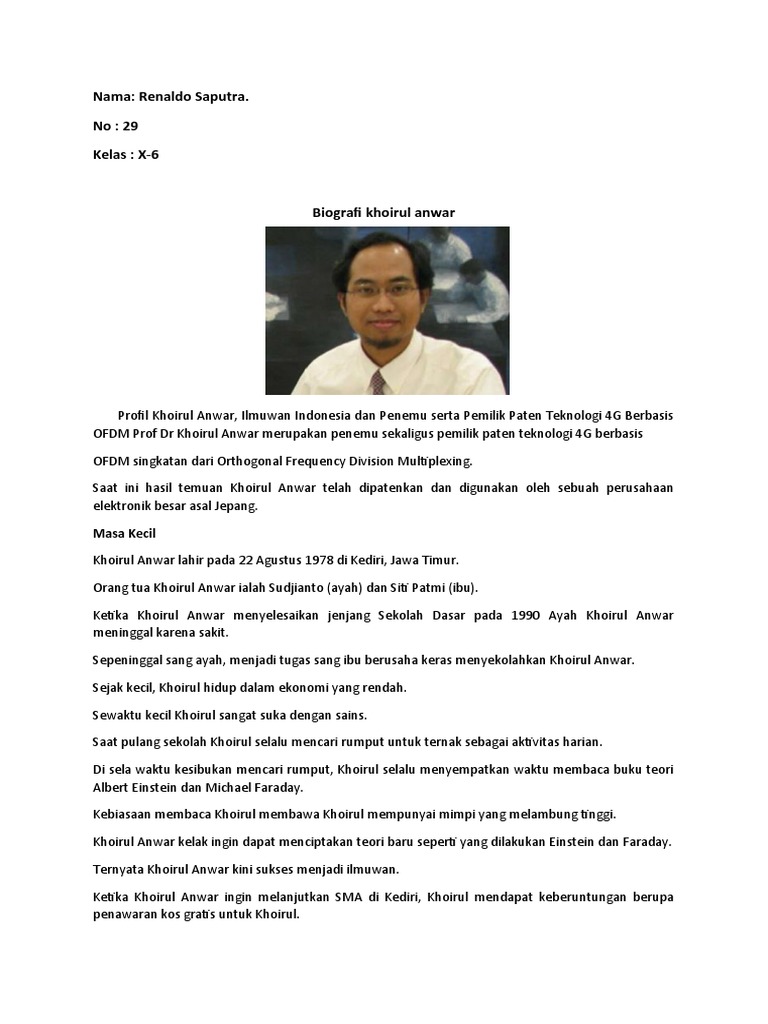 Nama: Renaldo Saputra.

No : 29

Kelas : X-6

Biografi khoirul anwar

Profil Khoirul Anwar, Ilmuwan Indonesia dan Penemu serta Pemilik Paten Teknologi 4G Berbasis OFDM Prof Dr Khoirul Anwar merupakan penemu sekaligus pemilik paten teknologi 4G berbasis

OFDM singkatan dari Orthogonal Frequency Division Multiplexing.

Saat ini hasil temuan Khoirul Anwar telah dipatenkan dan digunakan oleh sebuah perusahaan elektronik besar asal Jepang.

Masa Kecil

Khoirul Anwar lahir pada 22 Agustus 1978 di Kediri, Jawa Timur.

Orang tua Khoirul Anwar ialah Sudjianto (ayah) dan Siti Patmi (ibu).

Ketika Khoirul Anwar menyelesaikan jenjang Sekolah Dasar pada 1990 Ayah Khoirul Anwar meninggal karena sakit.

Sepeninggal sang ayah, menjadi tugas sang ibu berusaha keras menyekolahkan Khoirul Anwar.

Sejak kecil, Khoirul hidup dalam ekonomi yang rendah.

Sewaktu kecil Khoirul sangat suka dengan sains.

Saat pulang sekolah Khoirul selalu mencari rumput untuk ternak sebagai aktivitas harian.

Di sela waktu kesibukan mencari rumput, Khoirul selalu menyempatkan waktu membaca buku teori Albert Einstein dan Michael Faraday.

Kebiasaan membaca Khoirul membawa Khoirul mempunyai mimpi yang melambung tinggi.

Khoirul Anwar kelak ingin dapat menciptakan teori baru seperti yang dilakukan Einstein dan Faraday.

Ternyata Khoirul Anwar kini sukses menjadi ilmuwan.

Ketika Khoirul Anwar ingin melanjutkan SMA di Kediri, Khoirul mendapat keberuntungan berupa penawaran kos gratis untuk Khoirul.